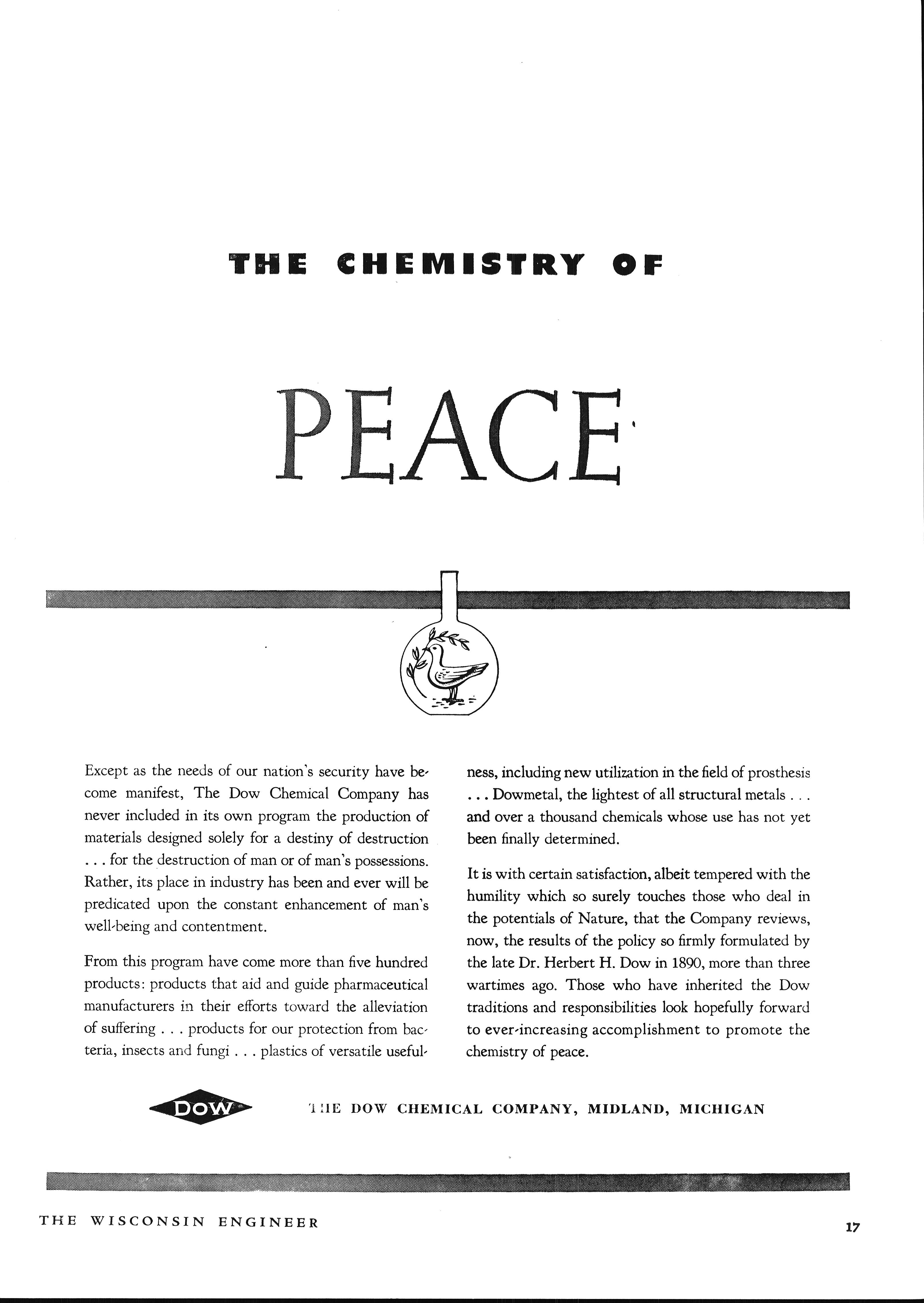 THE CHEMISTRY OF

PEACE

Except as the needs of our nation's security have become manifest, The Dow Chemical Company has never included in its own program the production of materials designed solely for a destiny of destruction . . . for the destruction of man or of man's possessions. Rather, its place in industry has been and ever will be predicated upon the constant enhancement of man's well-being and contentment.

From this program have come more than five hundred products: products that aid and guide pharmaceutical manufacturers in their efforts toward the alleviation of suffering . . . products for our protection from bacteria, insects and fungi . . . plastics of versatile usefulness, including new utilization in the field of prosthesis . . . Dowmetal, the lightest of all structural metals . . . and over a thousand chemicals whose use has not yet been finally determined.

It is with certain satisfaction, albeit tempered with the humility which so surely touches those who deal in the potentials of Nature, that the Company reviews, now, the results of the policy so firmly formulated by the late Dr. Herbert H. Dow in 1890, more than three wartimes ago. Those who have inherited the Dow traditions and responsibilities look hopefully forward to ever-increasing accomplishment to promote the chemistry of peace.

DOW

THE DOW CHEMICAL COMPANY, MIDLAND, MICHIGAN

THE WISCONSIN ENGINEER

17